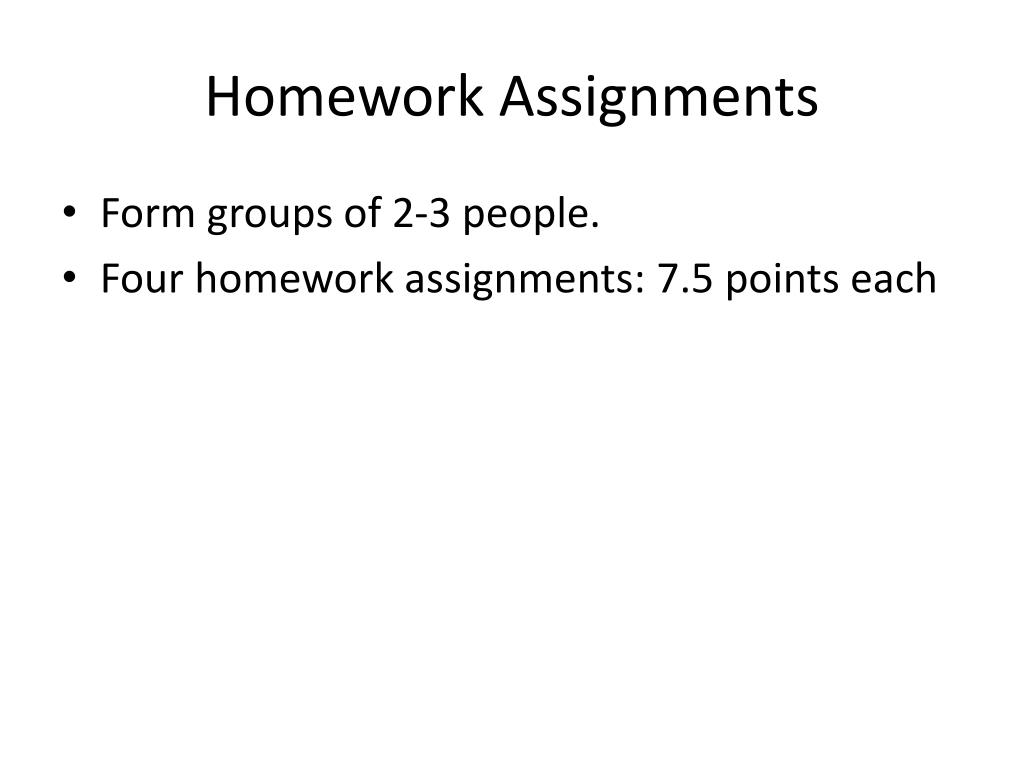 Homework Assignments

• Form groups of 2-3 people.
• Four homework assignments: 7.5 points each